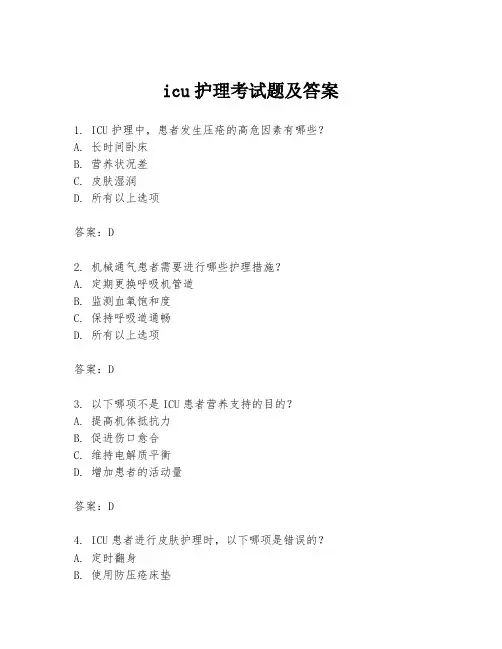 icu 护理考试题及答案

1. ICU 护理中，患者发生压疮的高危因素有哪些？
A. 长时间卧床
B. 营养状况差
C. 皮肤湿润
D. 所有以上选项

答案：D

2. 机械通气患者需要进行哪些护理措施？
A. 定期更换呼吸机管道
B. 监测血氧饱和度
C. 保持呼吸道通畅
D. 所有以上选项

答案：D

3. 以下哪项不是 ICU 患者营养支持的目的？
A. 提高机体抵抗力
B. 促进伤口愈合
C. 维持电解质平衡
D. 增加患者的活动量

答案：D

4. ICU 患者进行皮肤护理时，以下哪项是错误的？
A. 定时翻身
B. 使用防压疮床垫